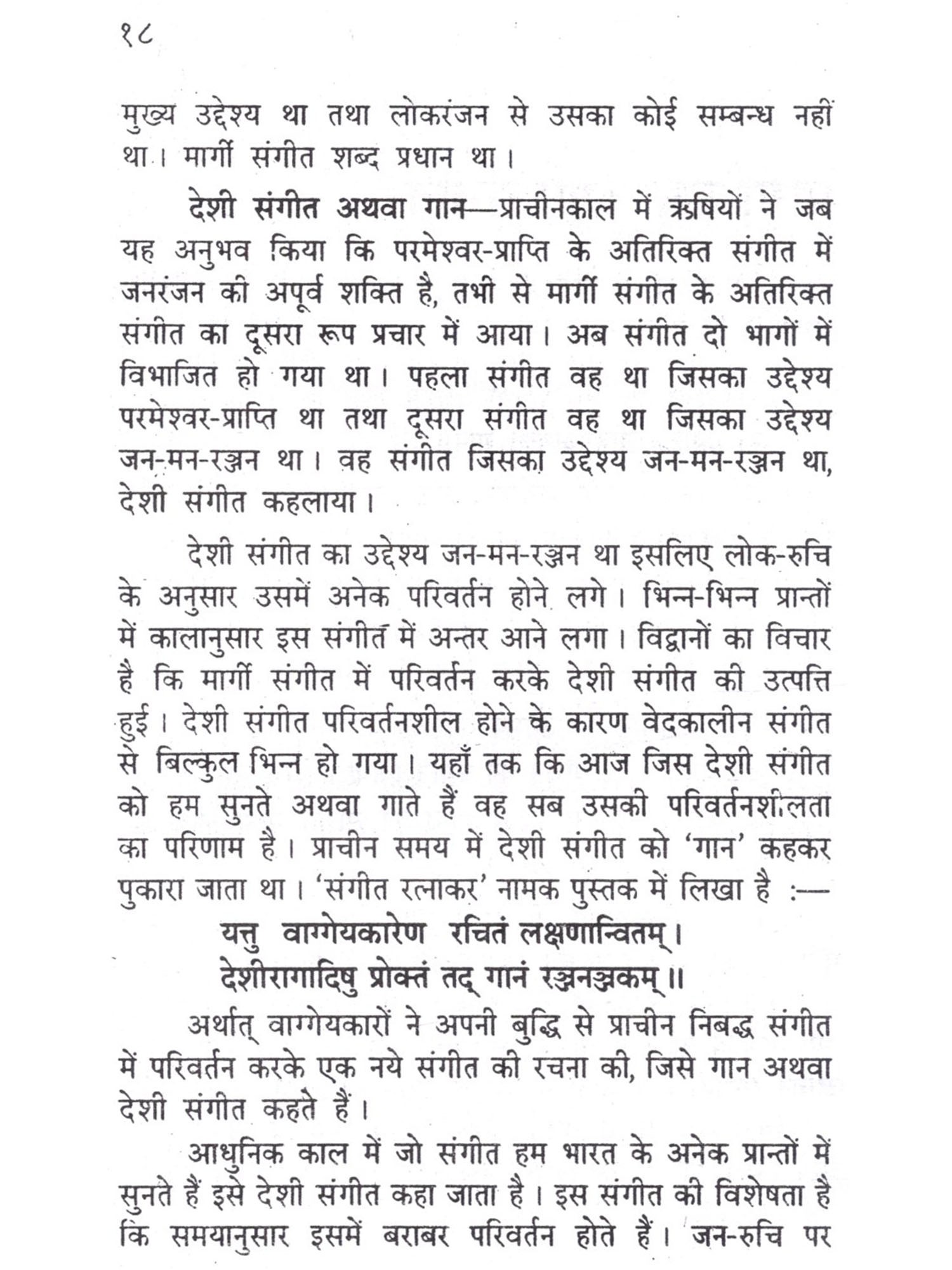 १८

मुख्य उद्देश्य था तथा लोकरंजन से उसका कोई सम्बन्ध नहीं था। मार्गी संगीत शब्द प्रधान था।

देशी संगीत अथवा गान—प्राचीनकाल में ऋषियों ने जब यह अनुभव किया कि परमेश्वर-प्राप्ति के अतिरिक्त संगीत में जनरंजन की अपूर्व शक्ति है, तभी से मार्गी संगीत के अतिरिक्त संगीत का दूसरा रूप प्रचार में आया। अब संगीत दो भागों में विभाजित हो गया था। पहला संगीत वह था जिसका उद्देश्य परमेश्वर-प्राप्ति था तथा दूसरा संगीत वह था जिसका उद्देश्य जन-मन-रञ्जन था। वह संगीत जिसका उद्देश्य जन-मन-रञ्जन था, देशी संगीत कहलाया।

देशी संगीत का उद्देश्य जन-मन-रञ्जन था इसलिए लोक-रुचि के अनुसार उसमें अनेक परिवर्तन होने लगे। भिन्न-भिन्न प्रान्तों में कालानुसार इस संगीत में अन्तर आने लगा। विद्वानों का विचार है कि मार्गी संगीत में परिवर्तन करके देशी संगीत की उत्पत्ति हुई। देशी संगीत परिवर्तनशील होने के कारण वेदकालीन संगीत से बिल्कुल भिन्न हो गया। यहाँ तक कि आज जिस देशी संगीत को हम सुनते अथवा गाते हैं वह सब उसकी परिवर्तनशीलता का परिणाम है। प्राचीन समय में देशी संगीत को 'गान' कहकर पुकारा जाता था। 'संगीत रत्नाकर' नामक पुस्तक में लिखा है :—

यत्तु वाग्गेयकारेण रचितं लक्षणान्वितम्।
देशीरागादिषु प्रोक्तं तद् गानं रञ्जनञ्जकम्॥

अर्थात् वाग्गेयकारों ने अपनी बुद्धि से प्राचीन निबद्ध संगीत में परिवर्तन करके एक नये संगीत की रचना की, जिसे गान अथवा देशी संगीत कहते हैं।

आधुनिक काल में जो संगीत हम भारत के अनेक प्रान्तों में सुनते हैं इसे देशी संगीत कहा जाता है। इस संगीत की विशेषता है कि समयानुसार इसमें बराबर परिवर्तन होते हैं। जन-रुचि पर